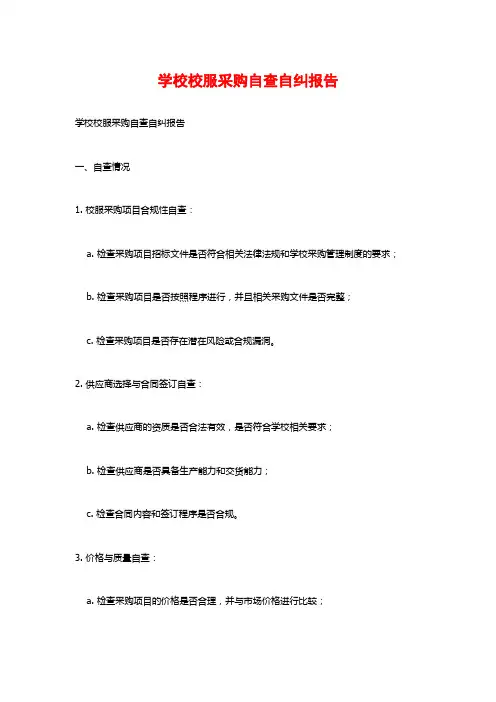 学校校服采购自查自纠报告

学校校服采购自查自纠报告

一、自查情况

1. 校服采购项目合规性自查：

a. 检查采购项目招标文件是否符合相关法律法规和学校采购管理制度的要求；

b. 检查采购项目是否按照程序进行，并且相关采购文件是否完整；

c. 检查采购项目是否存在潜在风险或合规漏洞。

2. 供应商选择与合同签订自查：

a. 检查供应商的资质是否合法有效，是否符合学校相关要求；

b. 检查供应商是否具备生产能力和交货能力；

c. 检查合同内容和签订程序是否合规。

3. 价格与质量自查：

a. 检查采购项目的价格是否合理，并与市场价格进行比较；